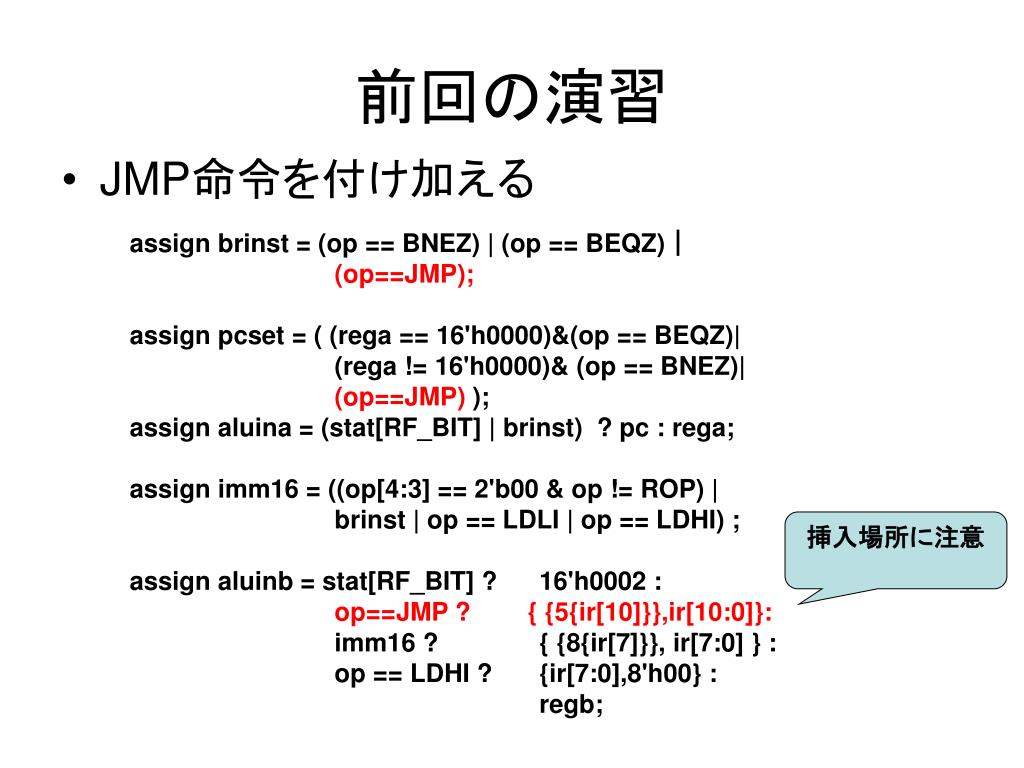 前回の演習

• JMP命令を付け加える

assign brinst = (op == BNEZ) | (op == BEQZ) |
(op==JMP);

assign pcset = ( (rega == 16'h0000)&(op == BEQZ)|
(rega != 16'h0000)& (op == BNEZ)|
(op==JMP) );
assign aluina = (stat[RF_BIT] | brinst) ? pc : rega;

assign imm16 = ((op[4:3] == 2'b00 & op != ROP) |
brinst | op == LDLI | op == LDHI) ;

挿入場所に注意

assign aluinb = stat[RF_BIT] ? 16'h0002 :
op==JMP ? { {5{ir[10]}},ir[10:0]}:
imm16 ? { {8{ir[7]}}, ir[7:0] } :
op == LDHI ? {ir[7:0],8'h00} :
regb;